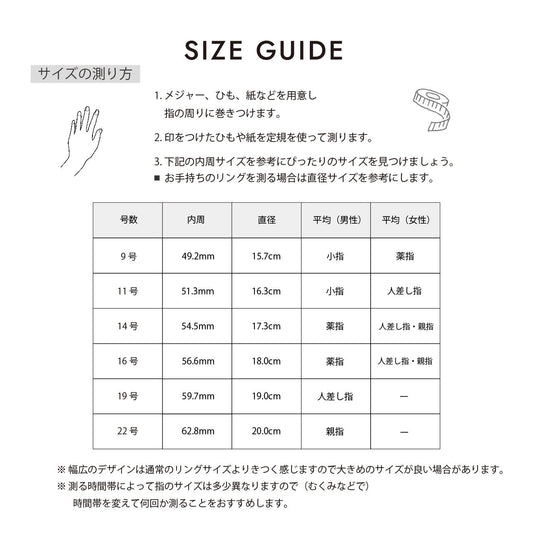 SIZE GUIDE

サイズの測り方

1. メジャー、ひも、紙などを用意し指の周りに巻きつけます。

2. 印をつけたひもや紙を定規を使って測ります。

3. 下記の内周サイズを参考にぴったりのサイズを見つけましょう。
■ お手持ちのリングを測る場合は直径サイズを参考にします。

| 号数 | 内周 | 直径 | 平均（男性） | 平均（女性） |
|---|---|---|---|---|
| 9 号 | 49.2mm | 15.7cm | 小指 | 薬指 |
| 11 号 | 51.3mm | 16.3cm | 小指 | 人差し指 |
| 14 号 | 54.5mm | 17.3cm | 薬指 | 人差し指・親指 |
| 16 号 | 56.6mm | 18.0cm | 薬指 | 人差し指・親指 |
| 19 号 | 59.7mm | 19.0cm | 人差し指 | ー |
| 22 号 | 62.8mm | 20.0cm | 親指 | ー |

※ 幅広のデザインは通常のリングサイズよりきつく感じますので大きめのサイズが良い場合があります。
※ 測る時間帯によって指のサイズは多少異なりますので（むくみなどで）時間帯を変えて何回か測ることをおすすめします。